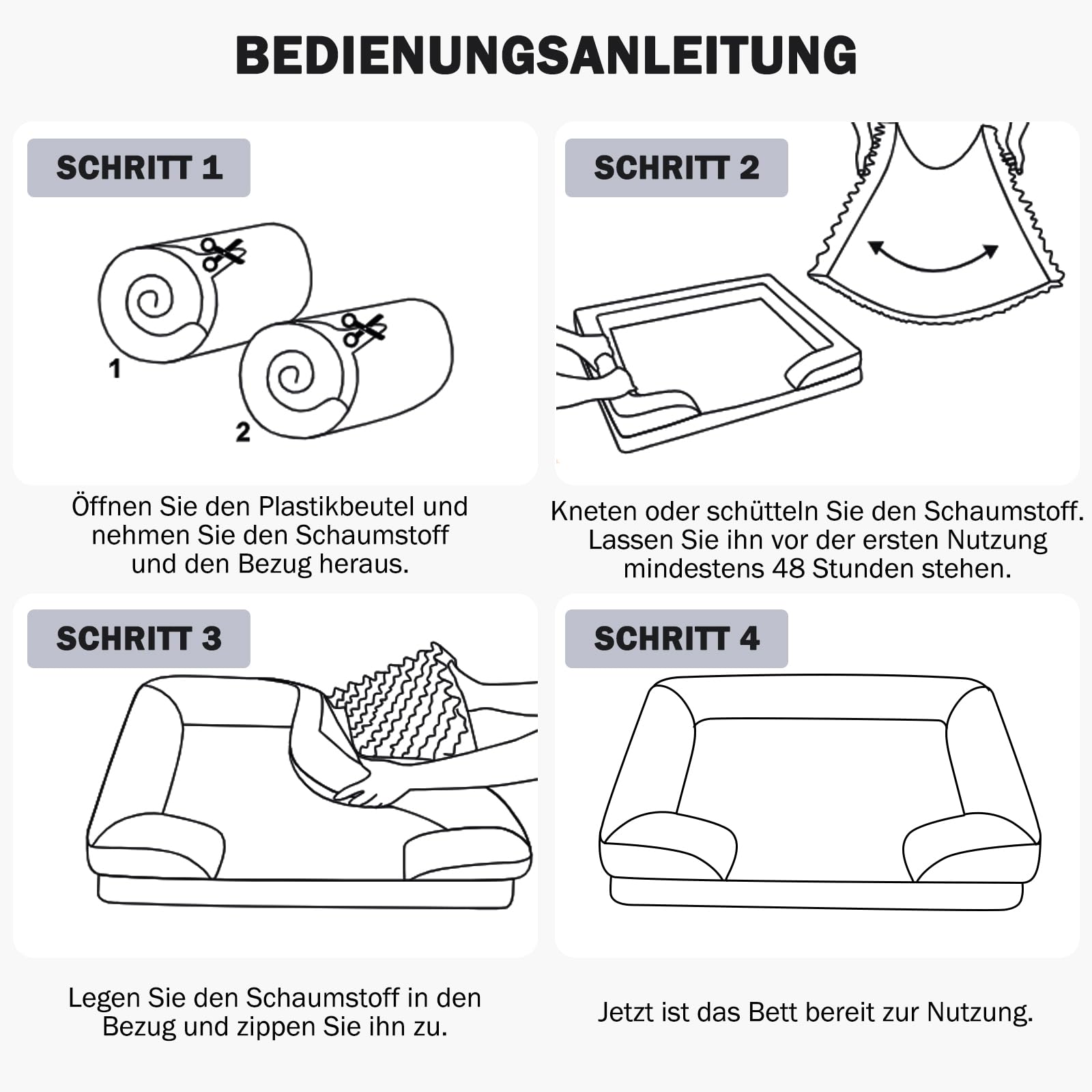 BEDIENUNGSANLEITUNG

SCHRITT 1

1

2

Öffnen Sie den Plastikbeutel und nehmen Sie den Schaumstoff und den Bezug heraus.

SCHRITT 2

Kneten oder schütteln Sie den Schaumstoff. Lassen Sie ihn vor der ersten Nutzung mindestens 48 Stunden stehen.

SCHRITT 3

Legen Sie den Schaumstoff in den Bezug und zippen Sie ihn zu.

SCHRITT 4

Jetzt ist das Bett bereit zur Nutzung.